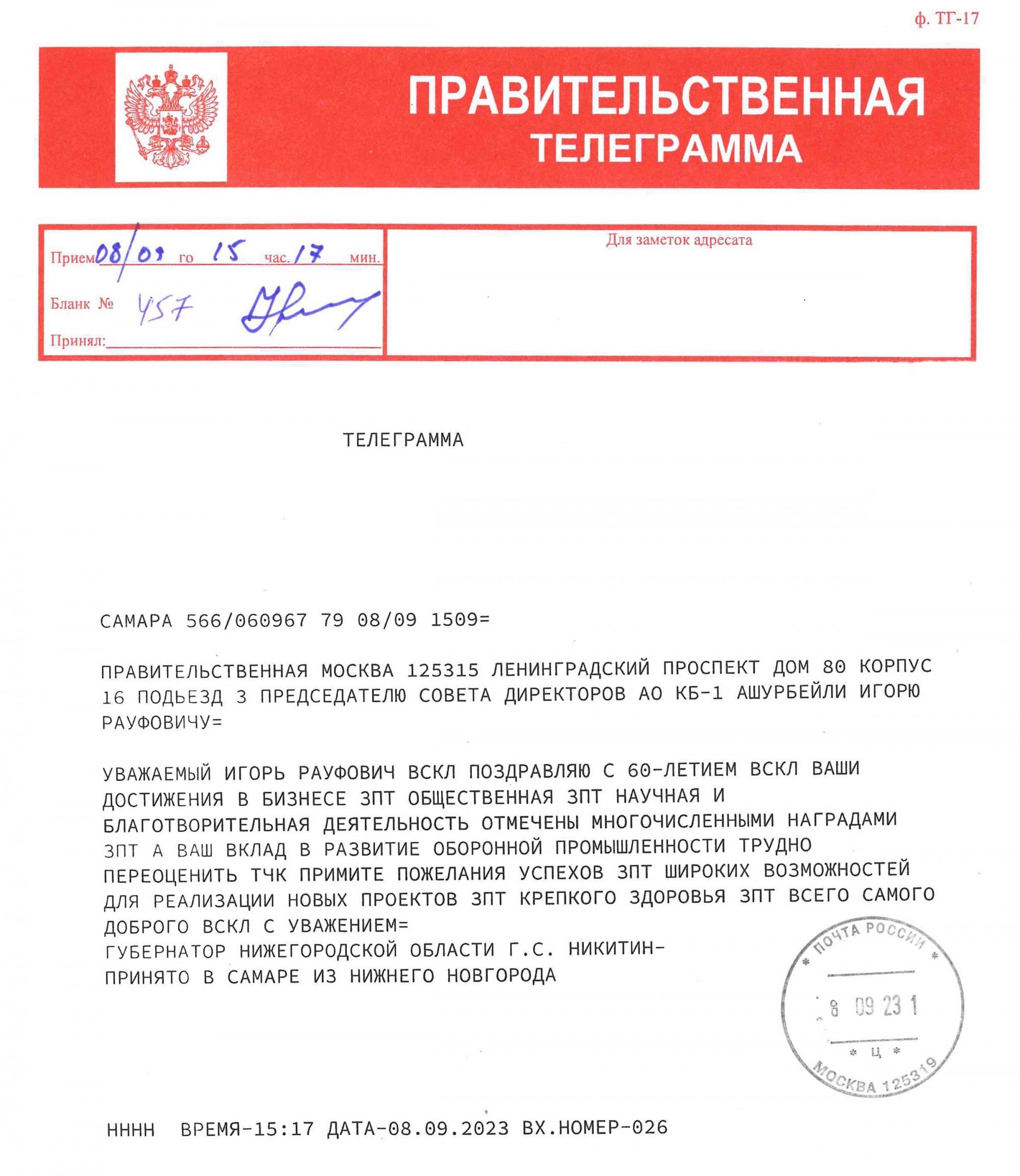 ф. ТГ-17

ПРАВИТЕЛЬСТВЕННАЯ ТЕЛЕГРАММА

Прием 08/09 го 15 час. 17 мин.

Бланк № 457

Принял:

Для заметок адресата

ТЕЛЕГРАММА

САМАРА 566/060967 79 08/09 1509=

ПРАВИТЕЛЬСТВЕННАЯ МОСКВА 125315 ЛЕНИНГРАДСКИЙ ПРОСПЕКТ ДОМ 80 КОРПУС 16 ПОДЬЕЗД 3 ПРЕДСЕДАТЕЛЮ СОВЕТА ДИРЕКТОРОВ АО КБ-1 АШУРБЕЙЛИ ИГОРЮ РАУФОВИЧУ=

УВАЖАЕМЫЙ ИГОРЬ РАУФОВИЧ ВСКЛ ПОЗДРАВЛЯЮ С 60-ЛЕТИЕМ ВСКЛ ВАШИ ДОСТИЖЕНИЯ В БИЗНЕСЕ ЗПТ ОБЩЕСТВЕННАЯ ЗПТ НАУЧНАЯ И БЛАГОТВОРИТЕЛЬНАЯ ДЕЯТЕЛЬНОСТЬ ОТМЕЧЕНЫ МНОГОЧИСЛЕННЫМИ НАГРАДАМИ ЗПТ А ВАШ ВКЛАД В РАЗВИТИЕ ОБОРОННОЙ ПРОМЫШЛЕННОСТИ ТРУДНО ПЕРЕОЦЕНИТЬ ТЧК ПРИМИТЕ ПОЖЕЛАНИЯ УСПЕХОВ ЗПТ ШИРОКИХ ВОЗМОЖНОСТЕЙ ДЛЯ РЕАЛИЗАЦИИ НОВЫХ ПРОЕКТОВ ЗПТ КРЕПКОГО ЗДОРОВЬЯ ЗПТ ВСЕГО САМОГО ДОБРОГО ВСКЛ С УВАЖЕНИЕМ=
ГУБЕРНАТОР НИЖЕГОРОДСКОЙ ОБЛАСТИ Г.С. НИКИТИН-
ПРИНЯТО В САМАРЕ ИЗ НИЖНЕГО НОВГОРОДА

ПОЧТА РОССИИ
8 09 23 1
Ц
МОСКВА 125319

НННН ВРЕМЯ-15:17 ДАТА-08.09.2023 ВХ.НОМЕР-026